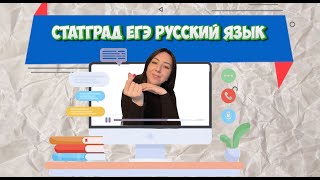 СТАТГРАД ЕГЭ РУССКИЙ ЯЗЫК